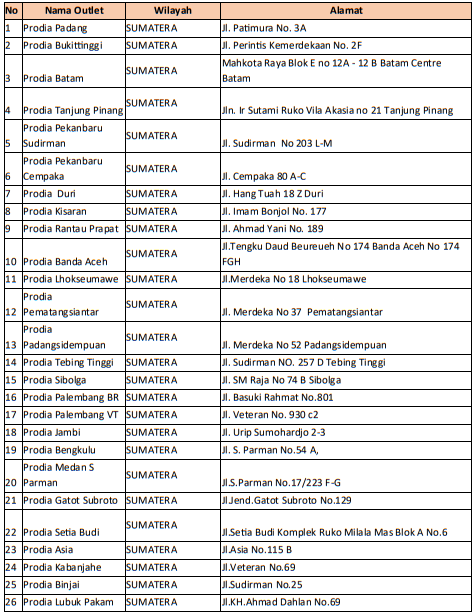 | No | Nama Outlet | Wilayah | Alamat |
|---|---|---|---|
| 1 | Prodia Padang | SUMATERA | Jl. Patimura No. 3A |
| 2 | Prodia Bukittinggi | SUMATERA | Jl. Perintis Kemerdekaan No. 2F |
| 3 | Prodia Batam | SUMATERA | Mahkota Raya Blok E no 12A - 12 B Batam Centre Batam |
| 4 | Prodia Tanjung Pinang | SUMATERA | Jln. Ir Sutami Ruko Vila Akasia no 21 Tanjung Pinang |
| 5 | Prodia Pekanbaru Sudirman | SUMATERA | Jl. Sudirman No 203 L-M |
| 6 | Prodia Pekanbaru Cempaka | SUMATERA | Jl. Cempaka 80 A-C |
| 7 | Prodia Duri | SUMATERA | Jl. Hang Tuah 18 Z Duri |
| 8 | Prodia Kisaran | SUMATERA | Jl. Imam Bonjol No. 177 |
| 9 | Prodia Rantau Prapat | SUMATERA | Jl. Ahmad Yani No. 189 |
| 10 | Prodia Banda Aceh | SUMATERA | Jl.Tengku Daud Beureueh No 174 Banda Aceh No 174 FGH |
| 11 | Prodia Lhokseumawe | SUMATERA | Jl.Merdeka No 18 Lhokseumawe |
| 12 | Prodia Pematangsiantar | SUMATERA | Jl. Merdeka No 37 Pematangsiantar |
| 13 | Prodia Padangsidempuan | SUMATERA | Jl. Merdeka No 52 Padangsidempuan |
| 14 | Prodia Tebing Tinggi | SUMATERA | Jl. Sudirman NO. 257 D Tebing Tinggi |
| 15 | Prodia Sibolga | SUMATERA | Jl. SM Raja No 74 B Sibolga |
| 16 | Prodia Palembang BR | SUMATERA | Jl. Basuki Rahmat No.801 |
| 17 | Prodia Palembang VT | SUMATERA | Jl. Veteran No. 930 c2 |
| 18 | Prodia Jambi | SUMATERA | Jl. Urip Sumohardjo 2-3 |
| 19 | Prodia Bengkulu | SUMATERA | Jl. S. Parman No.54 A, |
| 20 | Prodia Medan S Parman | SUMATERA | Jl.S.Parman No.17/223 F-G |
| 21 | Prodia Gatot Subroto | SUMATERA | Jl.Jend.Gatot Subroto No.129 |
| 22 | Prodia Setia Budi | SUMATERA | Jl.Setia Budi Komplek Ruko Milala Mas Blok A No.6 |
| 23 | Prodia Asia | SUMATERA | Jl.Asia No.115 B |
| 24 | Prodia Kabanjahe | SUMATERA | Jl.Veteran No.69 |
| 25 | Prodia Binjai | SUMATERA | Jl.Sudirman No.25 |
| 26 | Prodia Lubuk Pakam | SUMATERA | Jl.KH.Ahmad Dahlan No.69 |